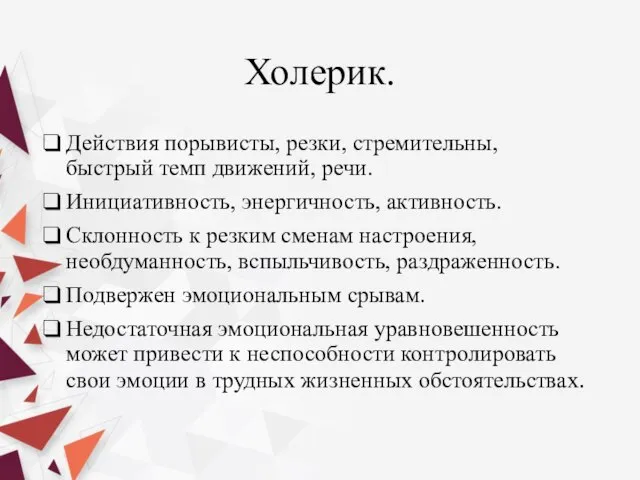 Холерик.

❑ Действия порывисты, резки, стремительны, быстрый темп движений, речи.

❑ Инициативность, энергичность, активность.

❑ Склонность к резким сменам настроения, необдуманность, вспыльчивость, раздраженность.

❑ Подвержен эмоциональным срывам.

❑ Недостаточная эмоциональная уравновешенность может привести к неспособности контролировать свои эмоции в трудных жизненных обстоятельствах.